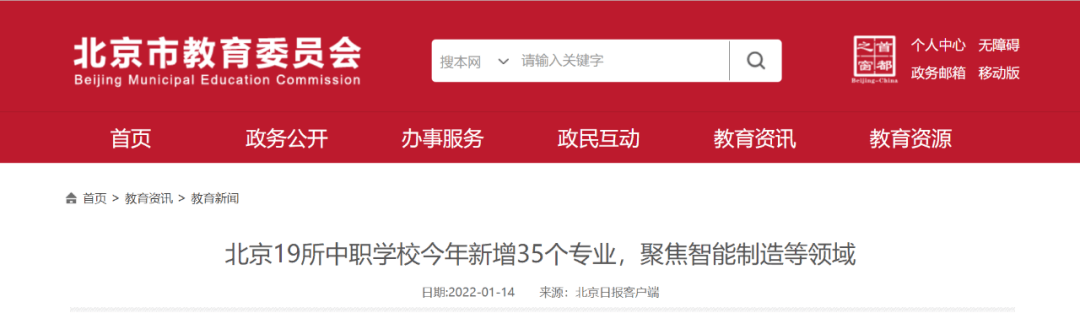 北京市教育委员会
Beijing Municipal Education Commission

搜本网 请输入关键字

首都之窗 Beijing-China

个人中心 无障碍
政务邮箱 移动版

首页 政务公开 办事服务 政民互动 教育资讯 教育资源

首页 > 教育资讯 > 教育新闻

北京19所中职学校今年新增35个专业，聚焦智能制造等领域

日期:2022-01-14 来源：北京日报客户端